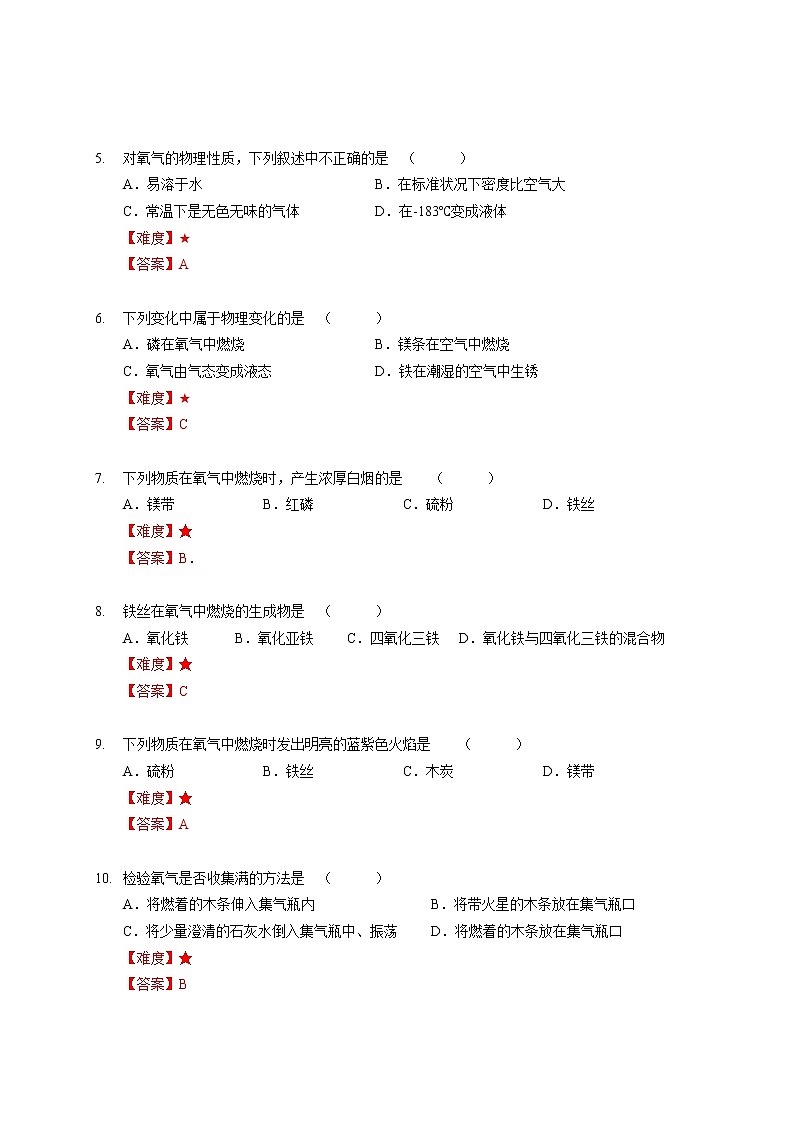 5. 对氧气的物理性质，下列叙述中不正确的是 （ ）

A．易溶于水 B．在标准状况下密度比空气大

C．常温下是无色无味的气体 D．在-183℃变成液体

【难度】★

【答案】A

6. 下列变化中属于物理变化的是 （ ）

A．磷在氧气中燃烧 B．镁条在空气中燃烧

C．氧气由气态变成液态 D．铁在潮湿的空气中生锈

【难度】★

【答案】C

7. 下列物质在氧气中燃烧时，产生浓厚白烟的是 （ ）

A．镁带 B．红磷 C．硫粉 D．铁丝

【难度】★

【答案】B．

8. 铁丝在氧气中燃烧的生成物是 （ ）

A．氧化铁 B．氧化亚铁 C．四氧化三铁 D．氧化铁与四氧化三铁的混合物

【难度】★

【答案】C

9. 下列物质在氧气中燃烧时发出明亮的蓝紫色火焰是 （ ）

A．硫粉 B．铁丝 C．木炭 D．镁带

【难度】★

【答案】A

10. 检验氧气是否收集满的方法是 （ ）

A．将燃着的木条伸入集气瓶内 B．将带火星的木条放在集气瓶口

C．将少量澄清的石灰水倒入集气瓶中、振荡 D．将燃着的木条放在集气瓶口

【难度】★

【答案】B